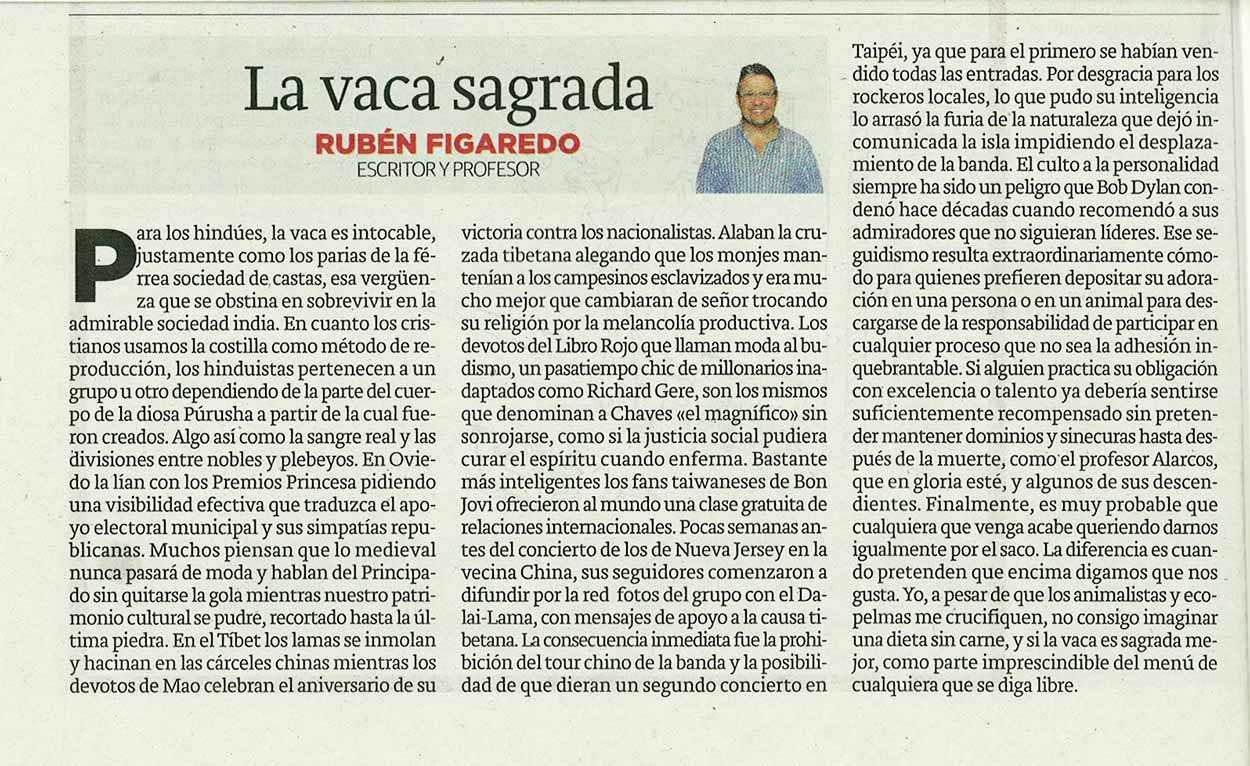 La vaca sagrada

RUBÉN FIGAREDO
ESCRITOR Y PROFESOR

Para los hindúes, la vaca es intocable, justamente como los parias de la férrea sociedad de castas, esa vergüenza que se obstina en sobrevivir en la admirable sociedad india. En cuanto los cristianos usamos la costilla como método de reproducción, los hinduistas pertenecen a un grupo u otro dependiendo de la parte del cuerpo de la diosa Púrusha a partir de la cual fueron creados. Algo así como la sangre real y las divisiones entre nobles y plebeyos. En Oviedo la lían con los Premios Princesa pidiendo una visibilidad efectiva que traduzca el apoyo electoral municipal y sus simpatías republicanas. Muchos piensan que lo medieval nunca pasará de moda y hablan del Principado sin quitarse la gola mientras nuestro patrimonio cultural se pudre, recortado hasta la última piedra. En el Tíbet los lamas se inmolan y hacinan en las cárceles chinas mientras los devotos de Mao celebran el aniversario de su victoria contra los nacionalistas. Alaban la cruzada tibetana alegando que los monjes mantenían a los campesinos esclavizados y era mucho mejor que cambiaran de señor trocando su religión por la melancolía productiva. Los devotos del Libro Rojo que llaman moda al budismo, un pasatiempo chic de millonarios inadaptados como Richard Gere, son los mismos que denominan a Chaves «el magnífico» sin sonrojarse, como si la justicia social pudiera curar el espíritu cuando enferma. Bastante más inteligentes los fans taiwaneses de Bon Jovi ofrecieron al mundo una clase gratuita de relaciones internacionales. Pocas semanas antes del concierto de los de Nueva Jersey en la vecina China, sus seguidores comenzaron a difundir por la red fotos del grupo con el Dalai-Lama, con mensajes de apoyo a la causa tibetana. La consecuencia inmediata fue la prohibición del tour chino de la banda y la posibilidad de que dieran un segundo concierto en Taipéi, ya que para el primero se habían vendido todas las entradas. Por desgracia para los rockeros locales, lo que pudo su inteligencia lo arrasó la furia de la naturaleza que dejó incomunicada la isla impidiendo el desplazamiento de la banda. El culto a la personalidad siempre ha sido un peligro que Bob Dylan condenó hace décadas cuando recomendó a sus admiradores que no siguieran líderes. Ese seguidismo resulta extraordinariamente cómodo para quienes prefieren depositar su adoración en una persona o en un animal para descargarse de la responsabilidad de participar en cualquier proceso que no sea la adhesión inquebrantable. Si alguien practica su obligación con excelencia o talento ya debería sentirse suficientemente recompensado sin pretender mantener dominios y sinecuras hasta después de la muerte, como el profesor Alarcos, que en gloria esté, y algunos de sus descendientes. Finalmente, es muy probable que cualquiera que venga acabe queriendo darnos igualmente por el saco. La diferencia es cuando pretenden que encima digamos que nos gusta. Yo, a pesar de que los animalistas y ecopelmas me crucifiquen, no consigo imaginar una dieta sin carne, y si la vaca es sagrada mejor, como parte imprescindible del menú de cualquiera que se diga libre.